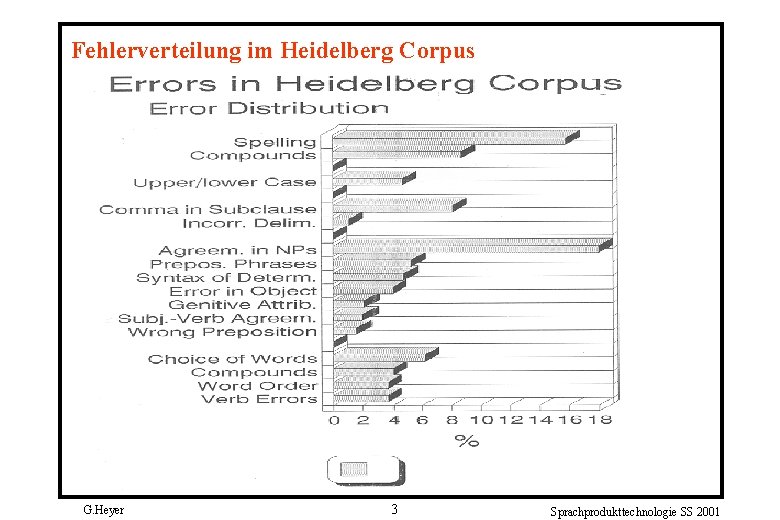 Fehlerverteilung im Heidelberg Corpus

Errors in Heidelberg Corpus
Error Distribution

Spelling
Compounds
Upper/lower Case
Comma in Subclause
Incorr. Delim.
Agreem. in NPs
Prepos. Phrases
Syntax of Determ.
Error in Object
Genitive Attrib.
Subj.-Verb Agreem.
Wrong Preposition
Choice of Words
Compounds
Word Order
Verb Errors

0 2 4 6 8 10 12 14 16 18
%

G.Heyer

3

Sprachprodukttechnologie SS 2001